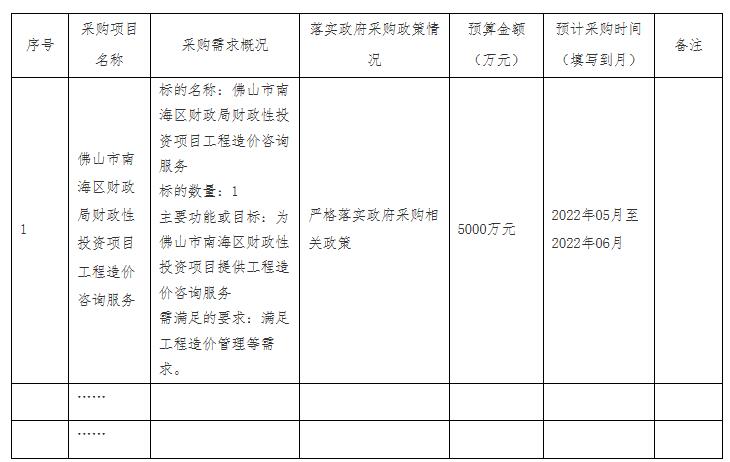 | 序号 | 采购项目名称 | 采购需求概况 | 落实政府采购政策情况 | 预算金额（万元） | 预计采购时间（填写到月） | 备注 |
|---|---|---|---|---|---|---|
| 1 | 佛山市南海区财政局财政性投资项目工程造价咨询服务 | 标的名称：佛山市南海区财政局财政性投资项目工程造价咨询服务 标的数量：1 主要功能或目标：为佛山市南海区财政性投资项目提供工程造价咨询服务 需满足的要求：满足工程造价管理等需求。 | 严格落实政府采购相关政策 | 5000万元 | 2022年05月至2022年06月 |  |
|  | …… |  |  |  |  |  |
|  | …… |  |  |  |  |  |